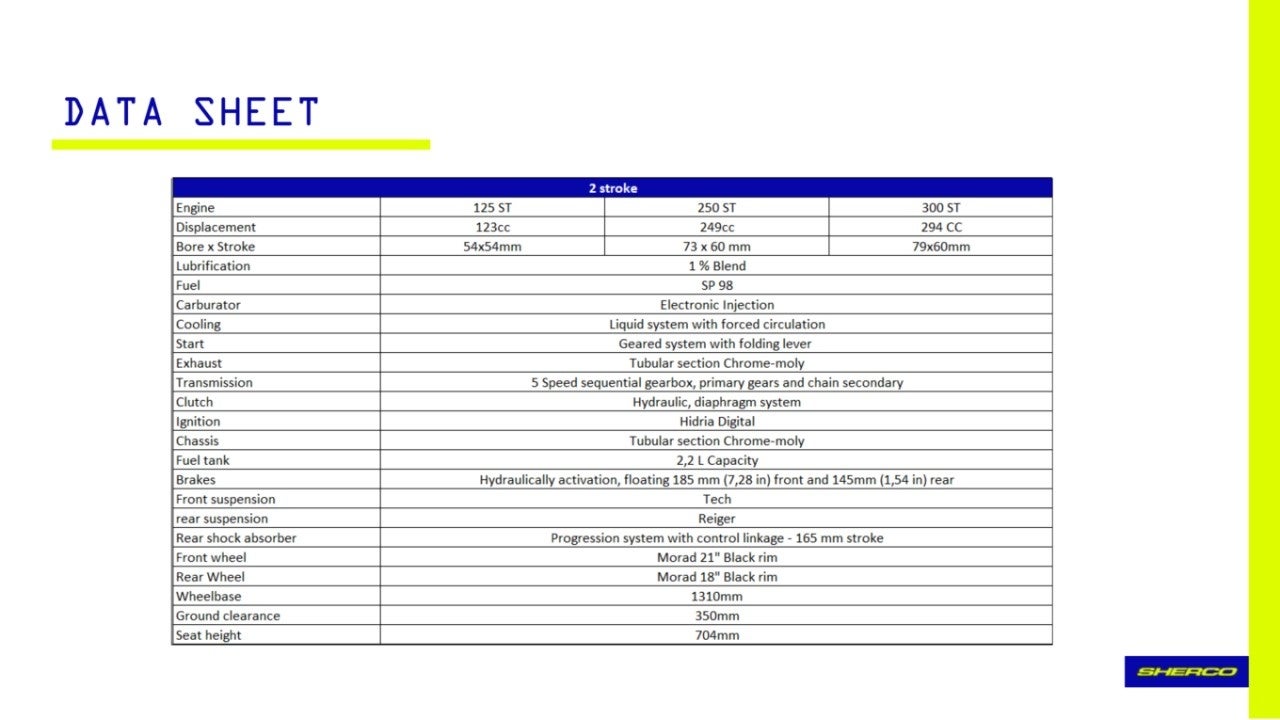 DATA SHEET

| 2 stroke | | | |
|---|---|---|---|
| Engine | 125 ST | 250 ST | 300 ST |
| Displacement | 123cc | 249cc | 294 CC |
| Bore x Stroke | 54x54mm | 73 x 60 mm | 79x60mm |
| Lubrification | 1 % Blend | | |
| Fuel | SP 98 | | |
| Carburator | Electronic Injection | | |
| Cooling | Liquid system with forced circulation | | |
| Start | Geared system with folding lever | | |
| Exhaust | Tubular section Chrome-moly | | |
| Transmission | 5 Speed sequential gearbox, primary gears and chain secondary | | |
| Clutch | Hydraulic, diaphragm system | | |
| Ignition | Hidria Digital | | |
| Chassis | Tubular section Chrome-moly | | |
| Fuel tank | 2,2 L Capacity | | |
| Brakes | Hydraulically activation, floating 185 mm (7,28 in) front and 145mm (1,54 in) rear | | |
| Front suspension | Tech | | |
| rear suspension | Reiger | | |
| Rear shock absorber | Progression system with control linkage - 165 mm stroke | | |
| Front wheel | Morad 21" Black rim | | |
| Rear Wheel | Morad 18" Black rim | | |
| Wheelbase | 1310mm | | |
| Ground clearance | 350mm | | |
| Seat height | 704mm | | |

SHERCO